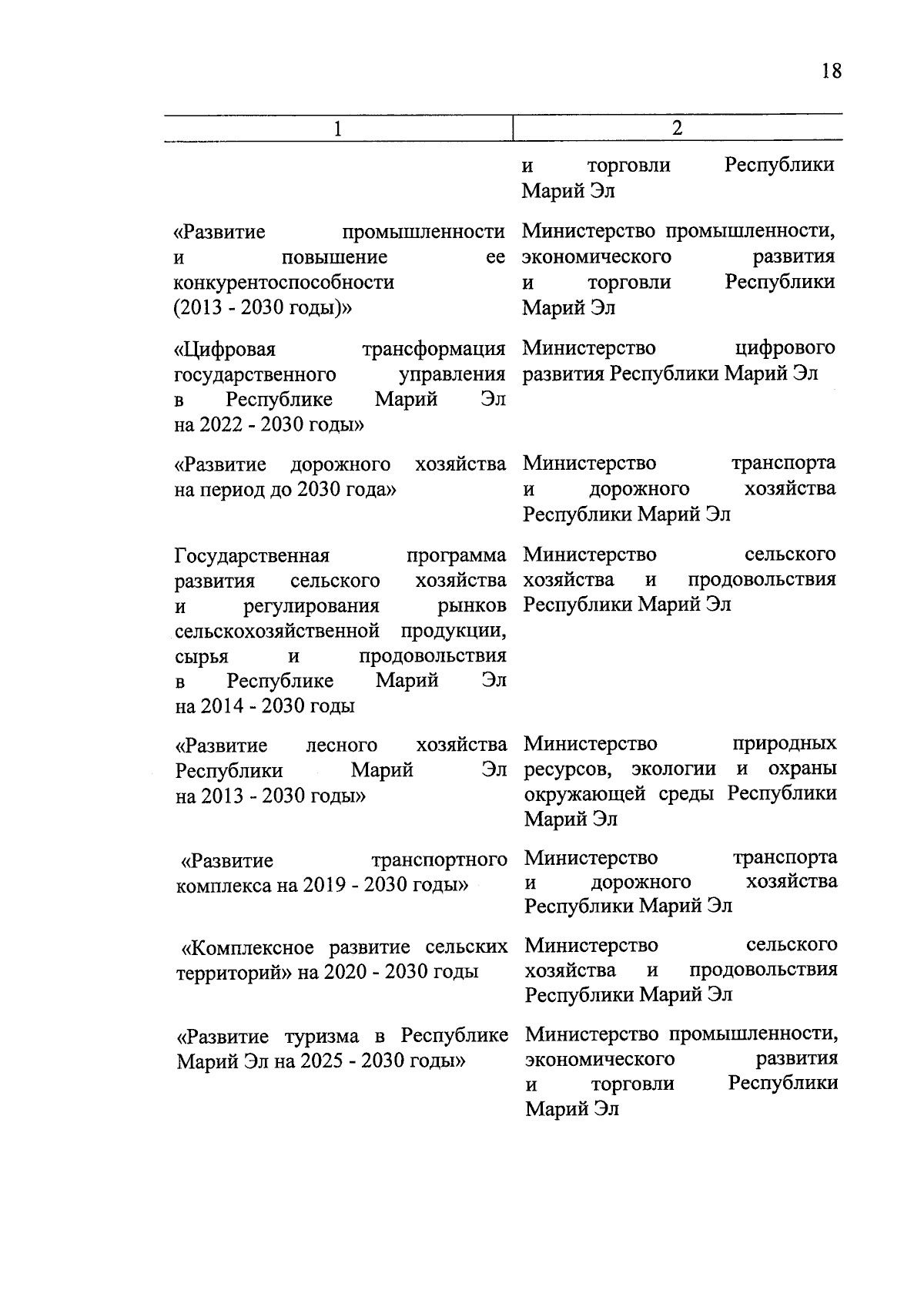 18

| 1 | 2 |
|---|---|
| | и торговли Республики Марий Эл |
| «Развитие промышленности и повышение ее конкурентоспособности (2013 - 2030 годы)» | Министерство промышленности, экономического развития и торговли Республики Марий Эл |
| «Цифровая трансформация государственного управления в Республике Марий Эл на 2022 - 2030 годы» | Министерство цифрового развития Республики Марий Эл |
| «Развитие дорожного хозяйства на период до 2030 года» | Министерство транспорта и дорожного хозяйства Республики Марий Эл |
| Государственная программа развития сельского хозяйства и регулирования рынков сельскохозяйственной продукции, сырья и продовольствия в Республике Марий Эл на 2014 - 2030 годы | Министерство сельского хозяйства и продовольствия Республики Марий Эл |
| «Развитие лесного хозяйства Республики Марий Эл на 2013 - 2030 годы» | Министерство природных ресурсов, экологии и охраны окружающей среды Республики Марий Эл |
| «Развитие транспортного комплекса на 2019 - 2030 годы» | Министерство транспорта и дорожного хозяйства Республики Марий Эл |
| «Комплексное развитие сельских территорий» на 2020 - 2030 годы | Министерство сельского хозяйства и продовольствия Республики Марий Эл |
| «Развитие туризма в Республике Марий Эл на 2025 - 2030 годы» | Министерство промышленности, экономического развития и торговли Республики Марий Эл |